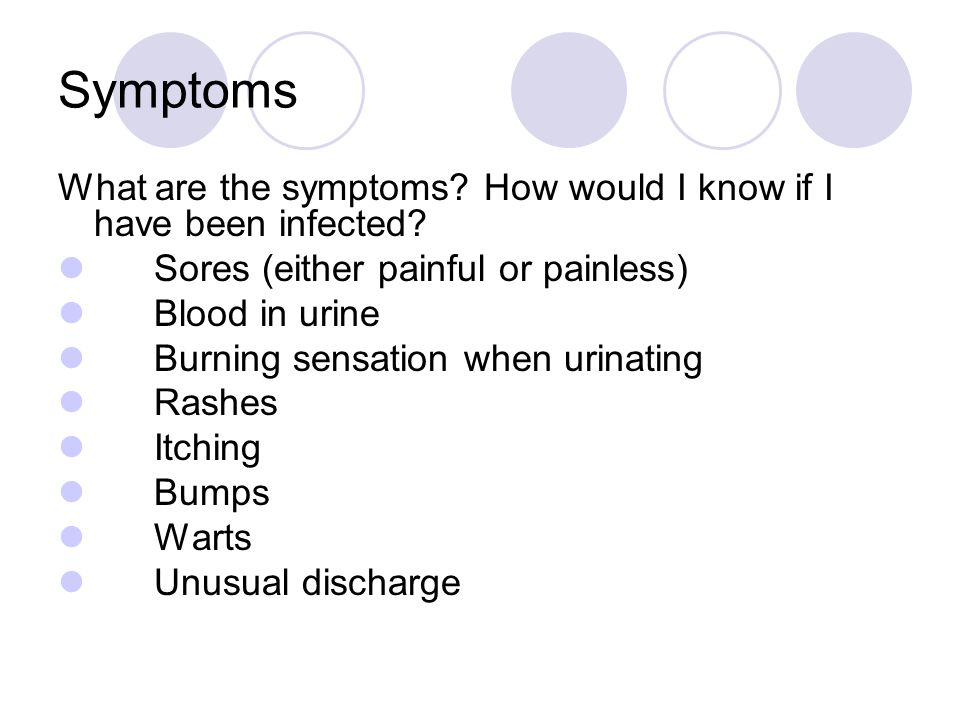 Symptoms

What are the symptoms? How would I know if I have been infected?

- Sores (either painful or painless)
- Blood in urine
- Burning sensation when urinating
- Rashes
- Itching
- Bumps
- Warts
- Unusual discharge